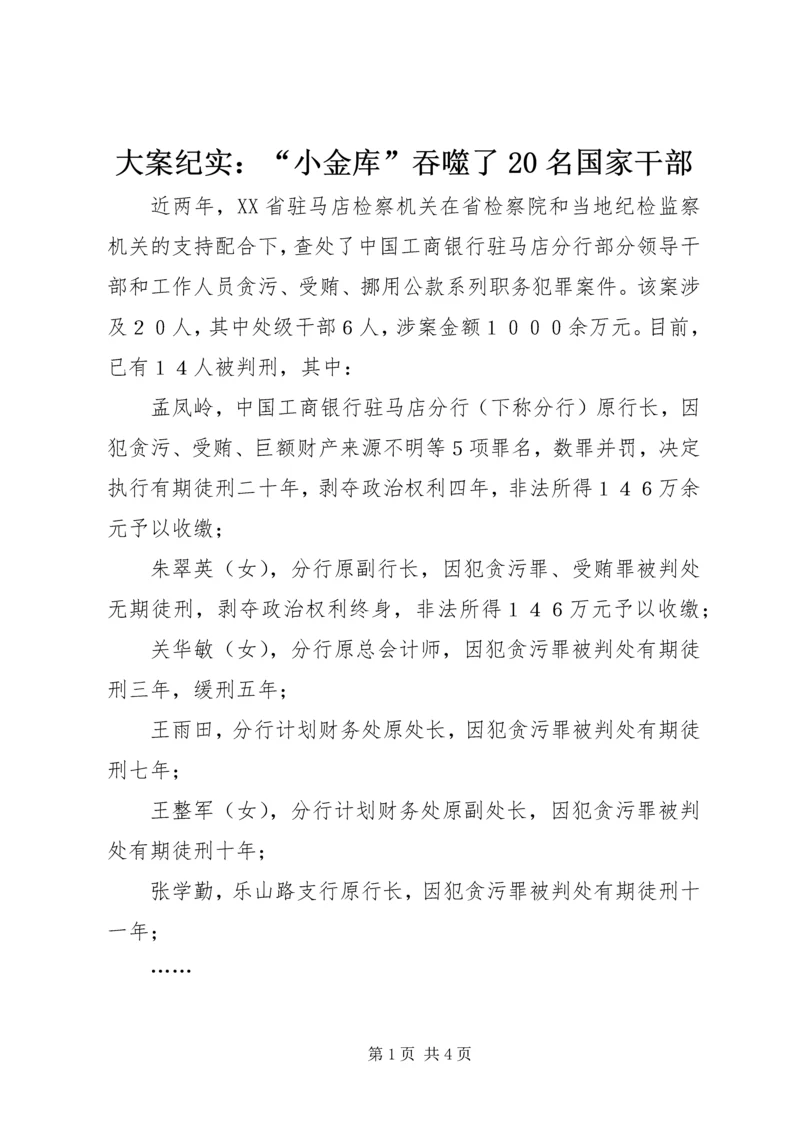 大案纪实：“小金库”吞噬了20名国家干部

近两年，XX省驻马店检察机关在省检察院和当地纪检监察机关的支持配合下，查处了中国工商银行驻马店分行部分领导干部和工作人员贪污、受贿、挪用公款系列职务犯罪案件。该案涉及２０人，其中处级干部６人，涉案金额１０００余万元。目前，已有１４人被判刑，其中：

孟凤岭，中国工商银行驻马店分行（下称分行）原行长，因犯贪污、受贿、巨额财产来源不明等５项罪名，数罪并罚，决定执行有期徒刑二十年，剥夺政治权利四年，非法所得１４６万余元予以收缴；

朱翠英（女），分行原副行长，因犯贪污罪、受贿罪被判处无期徒刑，剥夺政治权利终身，非法所得１４６万元予以收缴；

关华敏（女），分行原总会计师，因犯贪污罪被判处有期徒刑三年，缓刑五年；

王雨田，分行计划财务处原处长，因犯贪污罪被判处有期徒刑七年；

王整军（女），分行计划财务处原副处长，因犯贪污罪被判处有期徒刑十年；

张学勤，乐山路支行原行长，因犯贪污罪被判处有期徒刑十一年；

……

第1页 共4页